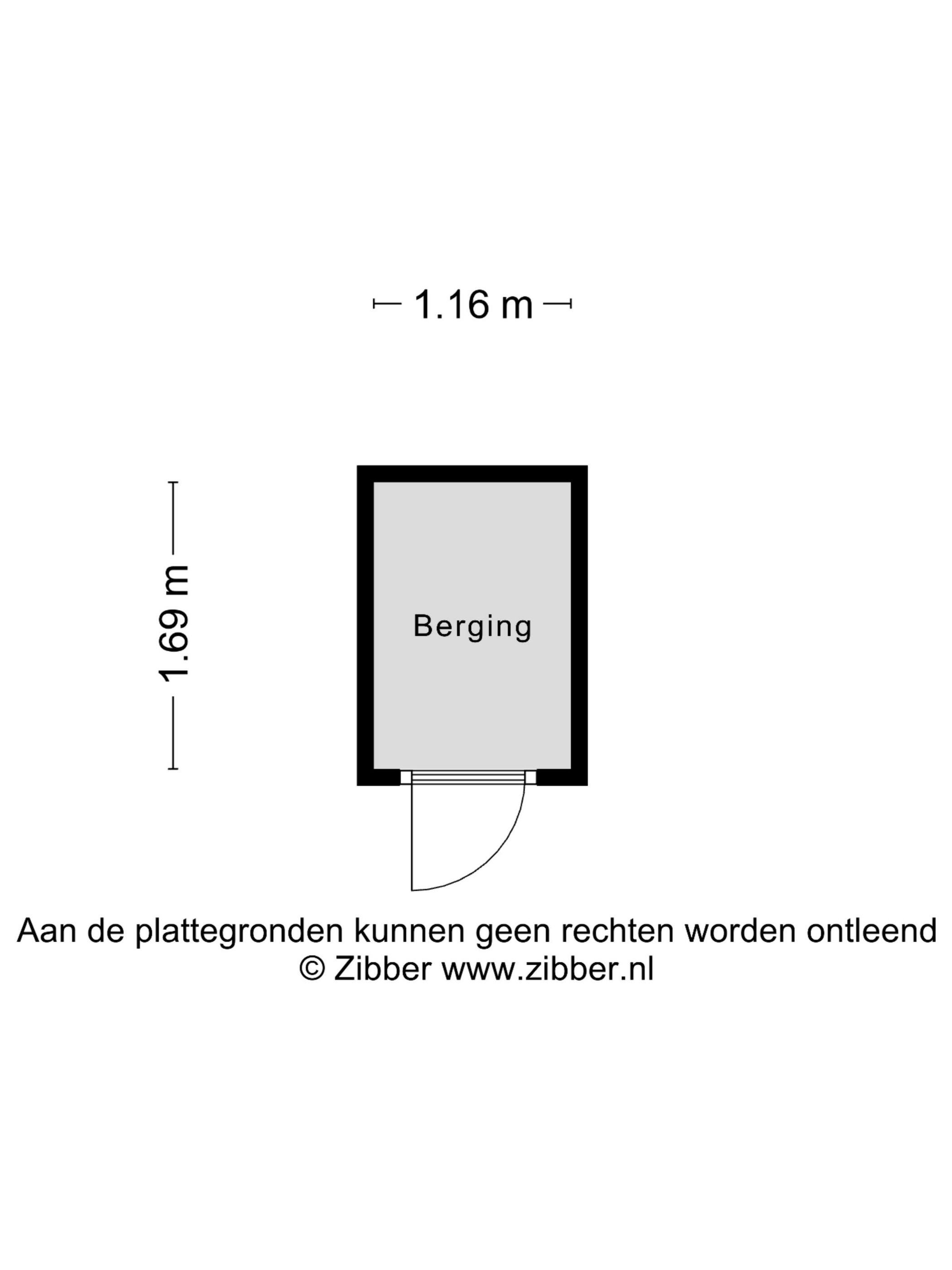 1.16 m

1.69 m

Berging

Aan de plattegronden kunnen geen rechten worden ontleend
© Zibber www.zibber.nl